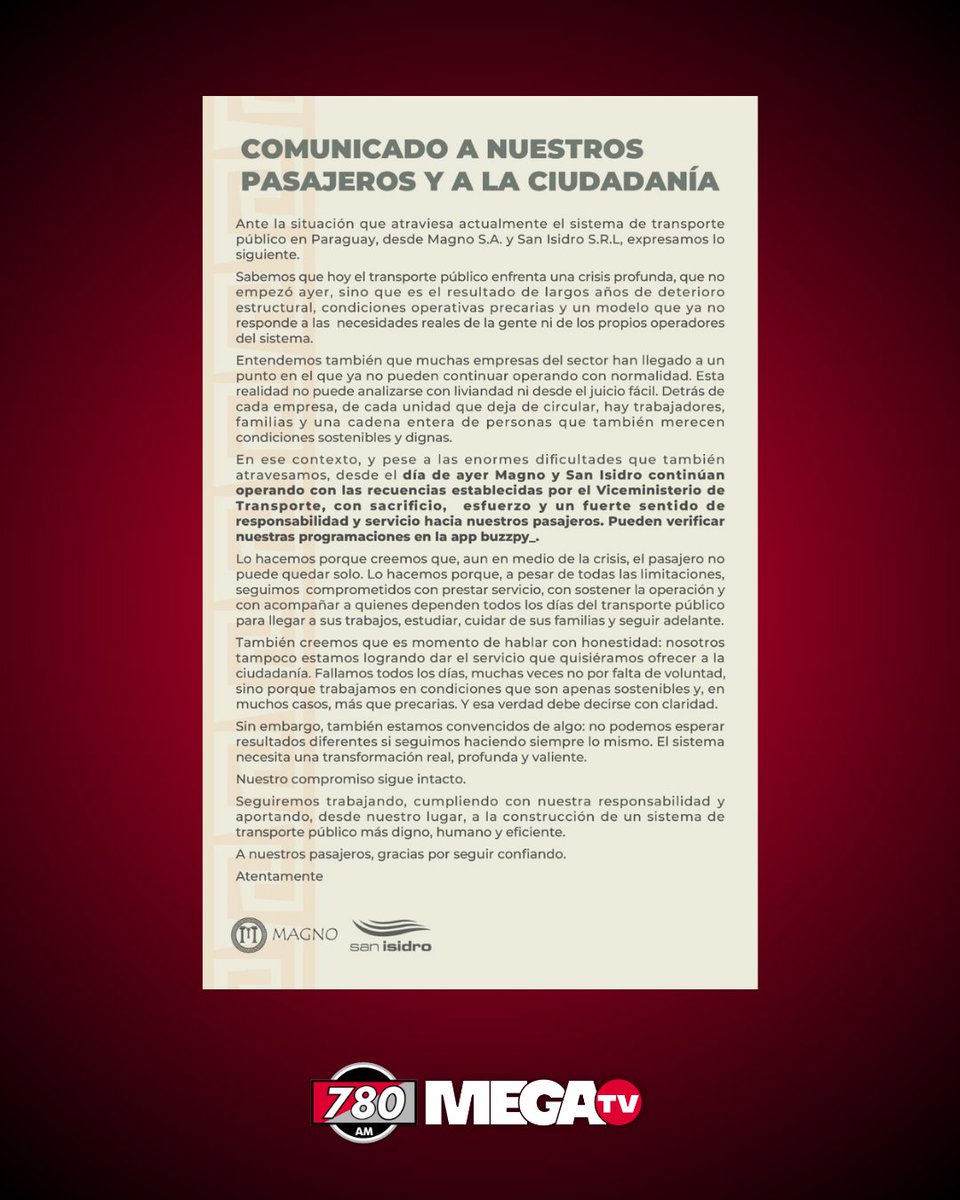 COMUNICADO A NUESTROS PASAJEROS Y A LA CIUDADANÍA

Ante la situación que atraviesa actualmente el sistema de transporte público en Paraguay, desde Magno S.A. y San Isidro S.R.L, expresamos lo siguiente.

Sabemos que hoy el transporte público enfrenta una crisis profunda, que no empezó ayer, sino que es el resultado de largos años de deterioro estructural, condiciones operativas precarias y un modelo que ya no responde a las necesidades reales de la gente ni de los propios operadores del sistema.

Entendemos también que muchas empresas del sector han llegado a un punto en el que ya no pueden continuar operando con normalidad. Esta realidad no puede analizarse con liviandad ni desde el juicio fácil. Detrás de cada empresa, de cada unidad que deja de circular, hay trabajadores, familias y una cadena entera de personas que también merecen condiciones sostenibles y dignas.

En ese contexto, y pese a las enormes dificultades que también atravesamos, desde el día de ayer Magno y San Isidro continúan operando con las recuencias establecidas por el Viceministerio de Transporte, con sacrificio, esfuerzo y un fuerte sentido de responsabilidad y servicio hacia nuestros pasajeros. Pueden verificar nuestras programaciones en la app buzzpy_.

Lo hacemos porque creemos que, aun en medio de la crisis, el pasajero no puede quedar solo. Lo hacemos porque, a pesar de todas las limitaciones, seguimos comprometidos con prestar servicio, con sostener la operación y con acompañar a quienes dependen todos los días del transporte público para llegar a sus trabajos, estudiar, cuidar de sus familias y seguir adelante.

También creemos que es momento de hablar con honestidad: nosotros tampoco estamos logrando dar el servicio que quisiéramos ofrecer a la ciudadanía. Fallamos todos los días, muchas veces no por falta de voluntad, sino porque trabajamos en condiciones que son apenas sostenibles y, en muchos casos, más que precarias. Y esa verdad debe decirse con claridad.

Sin embargo, también estamos convencidos de algo: no podemos esperar resultados diferentes si seguimos haciendo siempre lo mismo. El sistema necesita una transformación real, profunda y valiente.

Nuestro compromiso sigue intacto.

Seguiremos trabajando, cumpliendo con nuestra responsabilidad y aportando, desde nuestro lugar, a la construcción de un sistema de transporte público más digno, humano y eficiente.

A nuestros pasajeros, gracias por seguir confiando.

Atentamente

MAGNO
san isidro

780 AM MEGA TV